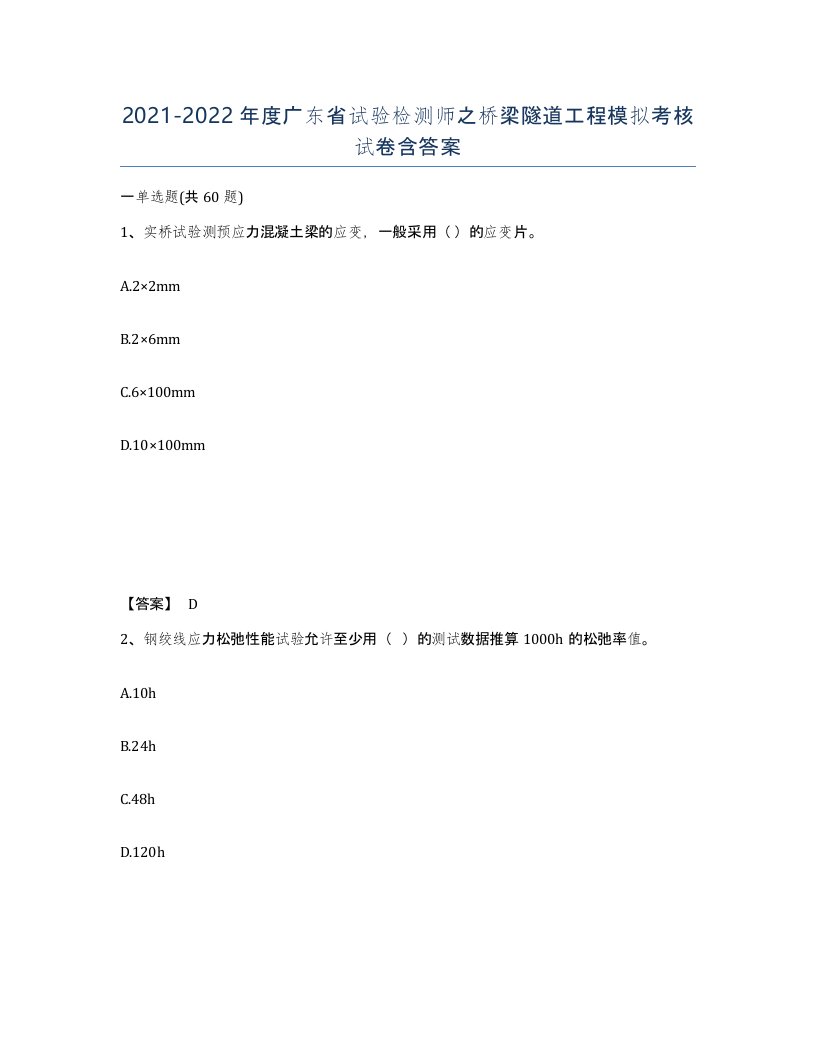 2021-2022年度广东省试验检测师之桥梁隧道工程模拟考核试卷含答案

一单选题(共60题)

1、实桥试验测预应力混凝土梁的应变，一般采用（）的应变片。

A.2×2mm

B.2×6mm

C.6×100mm

D.10×100mm

【答案】 D

2、钢绞线应力松弛性能试验允许至少用（ ）的测试数据推算1000h的松弛率值。

A.10h

B.24h

C.48h

D.120h